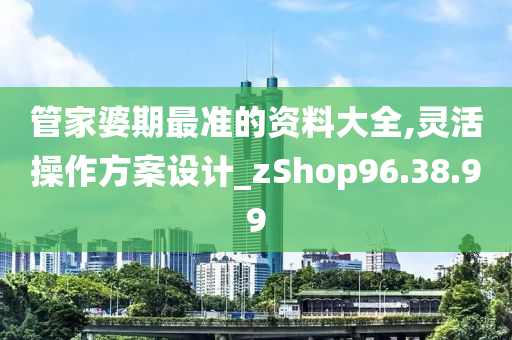 管家婆期最准的资料大全,灵活操作方案设计_zShop96.38.99